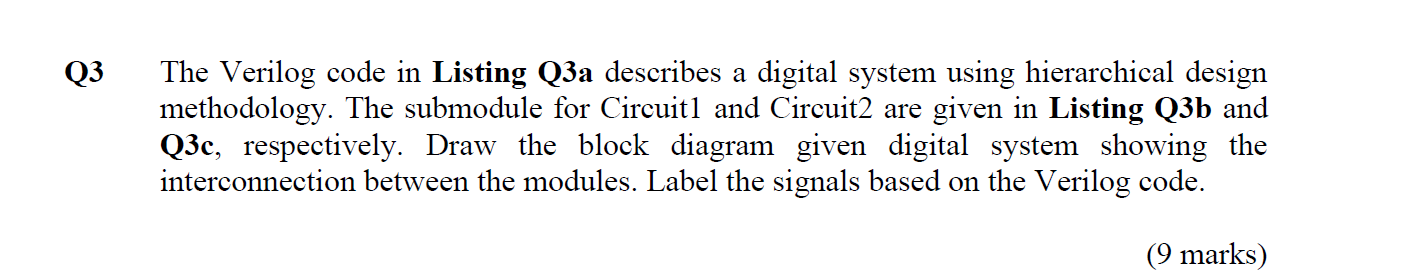 Q3

The Verilog code in Listing Q3a describes a digital system using hierarchical design methodology. The submodule for Circuit1 and Circuit2 are given in Listing Q3b and Q3c, respectively. Draw the block diagram given digital system showing the interconnection between the modules. Label the signals based on the Verilog code.

(9 marks)